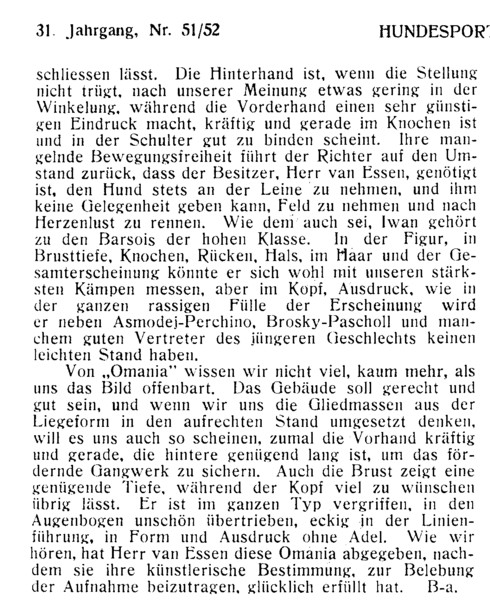 31. Jahrgang, Nr. 51/52 HUNDESPORT

schliessen lässt. Die Hinterhand ist, wenn die Stellung nicht trügt, nach unserer Meinung etwas gering in der Winkelung, während die Vorderhand einen sehr günstigen Eindruck macht, kräftig und gerade im Knochen ist und in der Schulter gut zu binden scheint. Ihre mangelnde Bewegungsfreiheit führt der Richter auf den Umstand zurück, dass der Besitzer, Herr van Essen, genötigt ist, den Hund stets an der Leine zu nehmen, und ihm keine Gelegenheit geben kann, Feld zu nehmen und nach Herzenlust zu rennen. Wie dem auch sei, Iwan gehört zu den Barsois der hohen Klasse. In der Figur, in Brusttiefe, Knochen, Rücken, Hals, im Haar und der Gesamterscheinung könnte er sich wohl mit unseren stärksten Kämpen messen, aber im Kopf, Ausdruck, wie in der ganzen rassigen Fülle der Erscheinung wird er neben Asmodej-Perchino, Brosky-Pascholl und manchem guten Vertreter des jüngeren Geschlechts keinen leichten Stand haben.

Von „Omania" wissen wir nicht viel, kaum mehr, als uns das Bild offenbart. Das Gebäude soll gerecht und gut sein, und wenn wir uns die Gliedmassen aus der Liegeform in den aufrechten Stand umgesetzt denken, will es uns auch so scheinen, zumal die Vorhand kräftig und gerade, die hintere genügend lang ist, um das fördernde Gangwerk zu sichern. Auch die Brust zeigt eine genügende Tiefe, während der Kopf viel zu wünschen übrig lässt. Er ist im ganzen Typ vergriffen, in den Augenbogen unschön übertrieben, eckig in der Linienführung, in Form und Ausdruck ohne Adel. Wie wir hören, hat Herr van Essen diese Omania abgegeben, nachdem sie ihre künstlerische Bestimmung, zur Belebung der Aufnahme beizutragen, glücklich erfüllt hat. B-a.